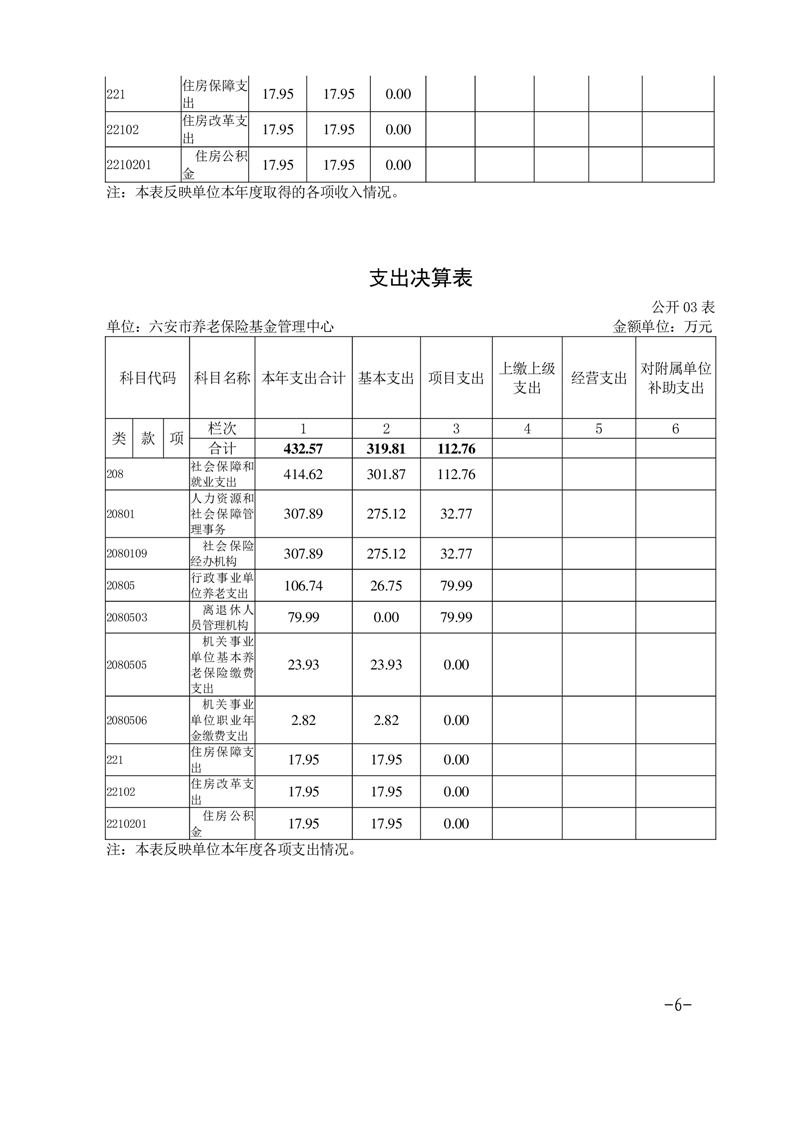 | 221 | 住房保障支出 | 17.95 | 17.95 | 0.00 | | | | | |
|---|---|---|---|---|---|---|---|---|---|
| 22102 | 住房改革支出 | 17.95 | 17.95 | 0.00 | | | | | |
| 2210201 | 住房公积金 | 17.95 | 17.95 | 0.00 | | | | | |

注：本表反映单位本年度取得的各项收入情况。

支出决算表

公开 03 表

单位：六安市养老保险基金管理中心

金额单位：万元

| 科目代码 | 科目名称 | 本年支出合计 | 基本支出 | 项目支出 | 上缴上级支出 | 经营支出 | 对附属单位补助支出 |
|---|---|---|---|---|---|---|---|
| 类 款 项 | 栏次 | 1 | 2 | 3 | 4 | 5 | 6 |
| | 合计 | 432.57 | 319.81 | 112.76 | | | |
| 208 | 社会保障和就业支出 | 414.62 | 301.87 | 112.76 | | | |
| 20801 | 人力资源和社会保障管理事务 | 307.89 | 275.12 | 32.77 | | | |
| 2080109 | 社会保险经办机构 | 307.89 | 275.12 | 32.77 | | | |
| 20805 | 行政事业单位养老支出 | 106.74 | 26.75 | 79.99 | | | |
| 2080503 | 离退休人员管理机构 | 79.99 | 0.00 | 79.99 | | | |
| 2080505 | 机关事业单位基本养老保险缴费支出 | 23.93 | 23.93 | 0.00 | | | |
| 2080506 | 机关事业单位职业年金缴费支出 | 2.82 | 2.82 | 0.00 | | | |
| 221 | 住房保障支出 | 17.95 | 17.95 | 0.00 | | | |
| 22102 | 住房改革支出 | 17.95 | 17.95 | 0.00 | | | |
| 2210201 | 住房公积金 | 17.95 | 17.95 | 0.00 | | | |

注：本表反映单位本年度各项支出情况。

-6-